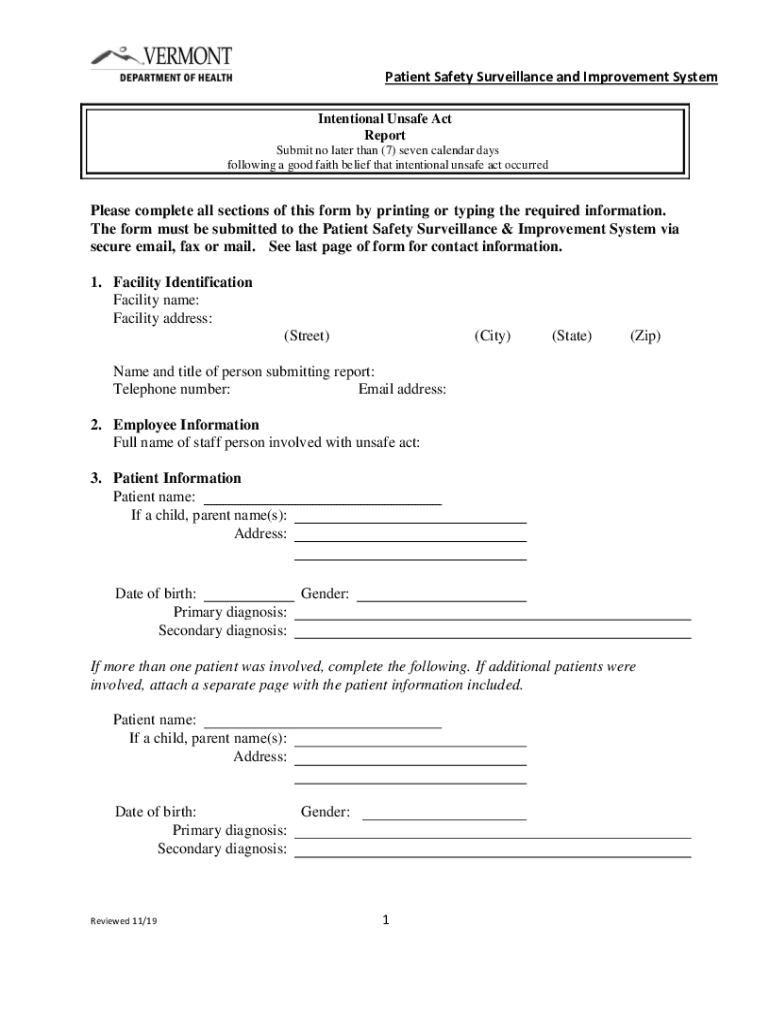 VERMONT
DEPARTMENT OF HEALTH

Patient Safety Surveillance and Improvement System

Intentional Unsafe Act
Report
Submit no later than (7) seven calendar days
following a good faith belief that intentional unsafe act occurred

Please complete all sections of this form by printing or typing the required information. The form must be submitted to the Patient Safety Surveillance & Improvement System via secure email, fax or mail. See last page of form for contact information.

1. Facility Identification
Facility name:
Facility address:
(Street) (City) (State) (Zip)

Name and title of person submitting report:
Telephone number: Email address:

2. Employee Information
Full name of staff person involved with unsafe act:

3. Patient Information
Patient name:
If a child, parent name(s):
Address:

Date of birth: Gender:
Primary diagnosis:
Secondary diagnosis:

If more than one patient was involved, complete the following. If additional patients were involved, attach a separate page with the patient information included.

Patient name:
If a child, parent name(s):
Address:

Date of birth: Gender:
Primary diagnosis:
Secondary diagnosis:

Reviewed 11/19

1